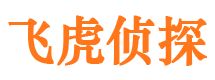 飞虎侦探